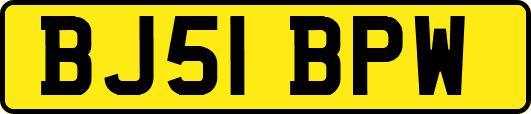 BJ51 BPW